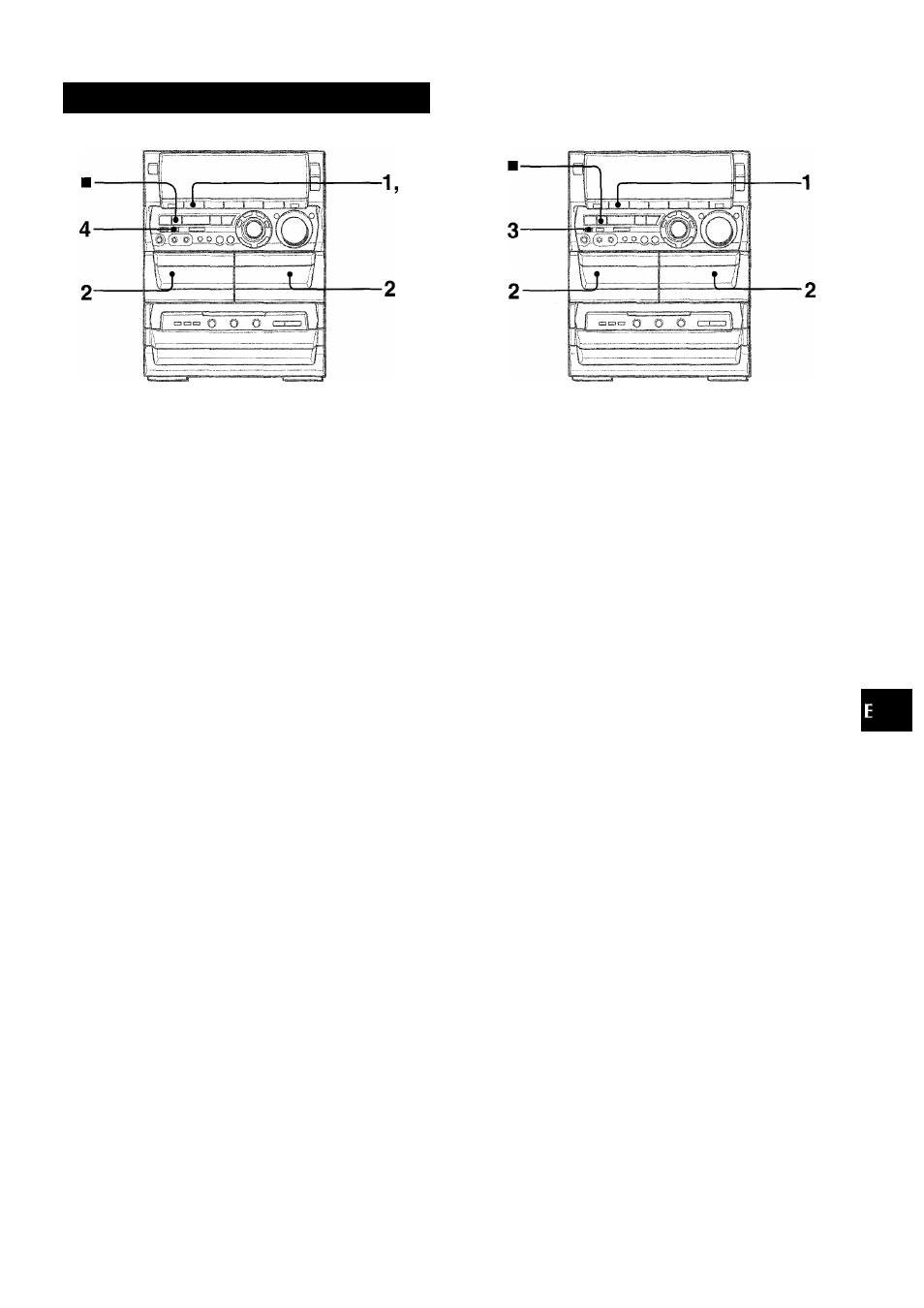 ■
1,
4
2
2

■
1
3
2
2

E